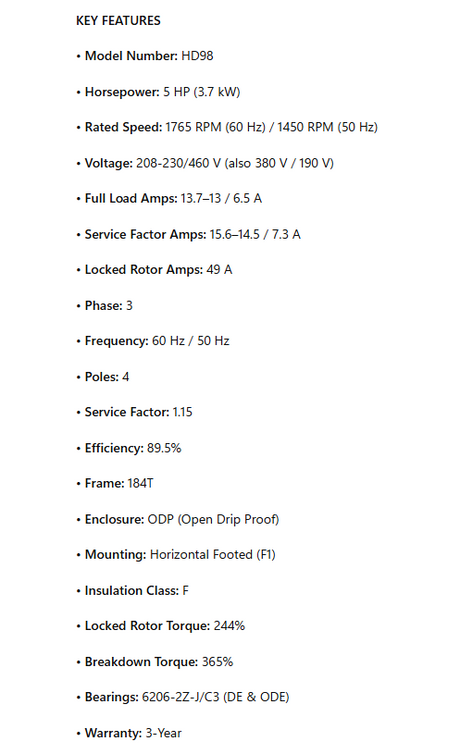 KEY FEATURES

• Model Number: HD98

• Horsepower: 5 HP (3.7 kW)

• Rated Speed: 1765 RPM (60 Hz) / 1450 RPM (50 Hz)

• Voltage: 208-230/460 V (also 380 V / 190 V)

• Full Load Amps: 13.7–13 / 6.5 A

• Service Factor Amps: 15.6–14.5 / 7.3 A

• Locked Rotor Amps: 49 A

• Phase: 3

• Frequency: 60 Hz / 50 Hz

• Poles: 4

• Service Factor: 1.15

• Efficiency: 89.5%

• Frame: 184T

• Enclosure: ODP (Open Drip Proof)

• Mounting: Horizontal Footed (F1)

• Insulation Class: F

• Locked Rotor Torque: 244%

• Breakdown Torque: 365%

• Bearings: 6206-2Z-J/C3 (DE & ODE)

• Warranty: 3-Year